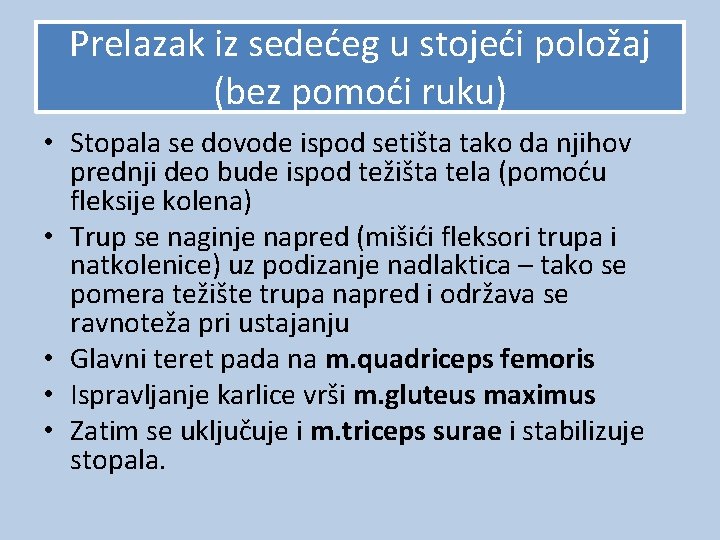 Prelazak iz sedećeg u stojeći položaj (bez pomoći ruku)

• Stopala se dovode ispod setišta tako da njihov prednji deo bude ispod težišta tela (pomoću fleksije kolena)
• Trup se naginje napred (mišići fleksori trupa i natkolenice) uz podizanje nadlaktica – tako se pomera težište trupa napred i održava se ravnoteža pri ustajanju
• Glavni teret pada na m.quadriceps femoris
• Ispravljanje karlice vrši m.gluteus maximus
• Zatim se uključuje i m.triceps surae i stabilizuje stopala.